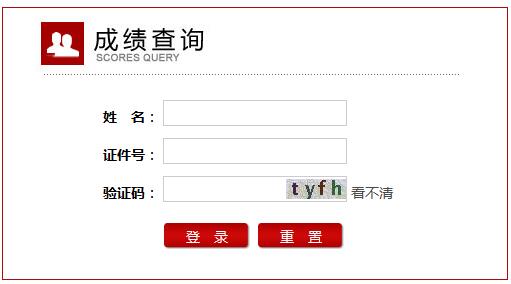 成绩查询
SCORES QUERY

姓　名：

证件号：

验证码：　tyfh 看不清

登　录　　重　置